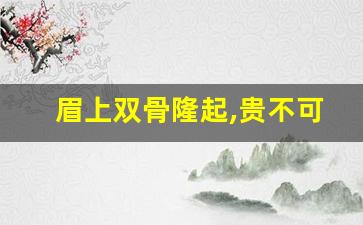 眉上双骨隆起,贵不可